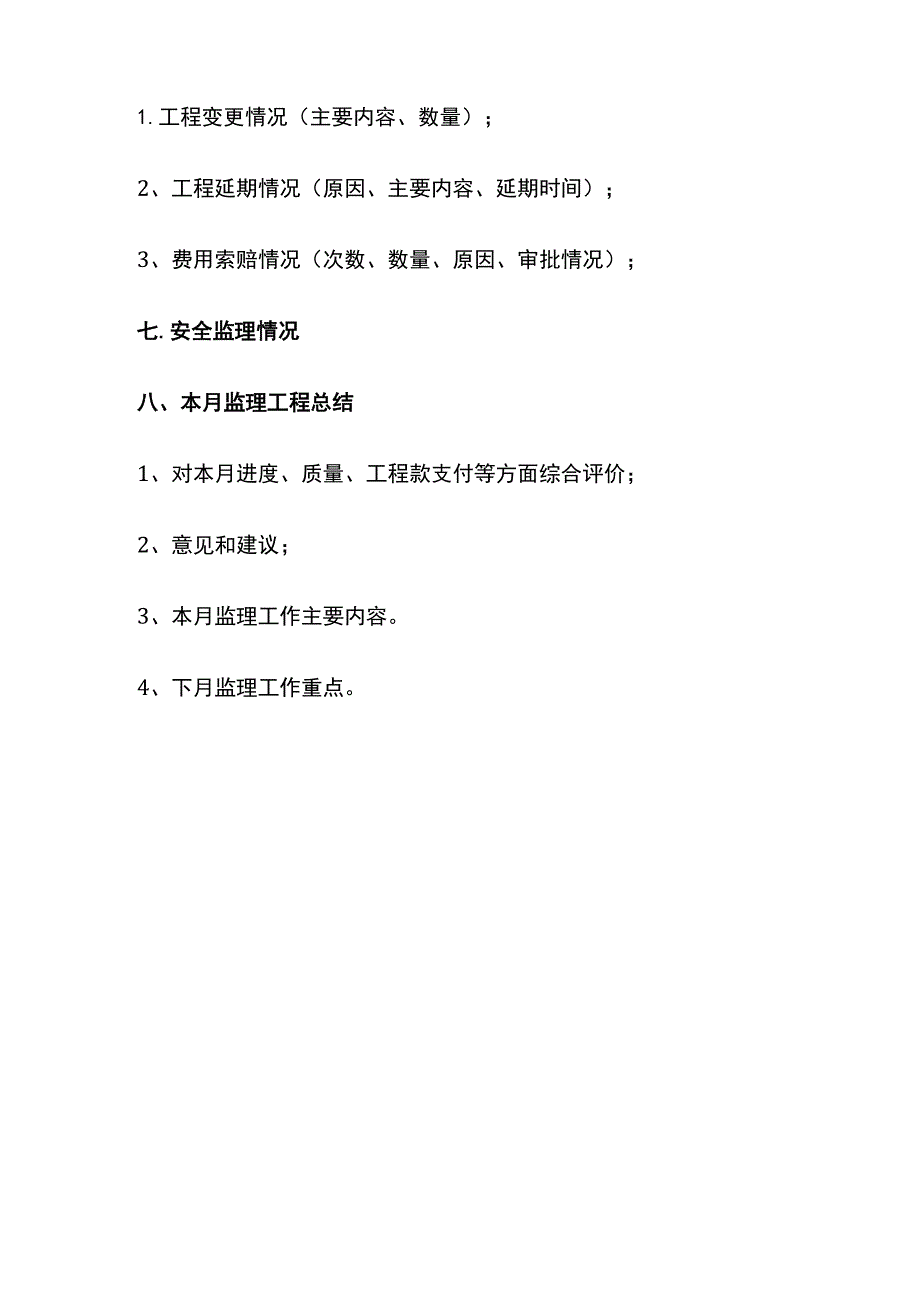 1. 工程变更情况（主要内容、数量）；

2、工程延期情况（原因、主要内容、延期时间）；

3、费用索赔情况（次数、数量、原因、审批情况）；

七. 安全监理情况

八、本月监理工程总结

1、对本月进度、质量、工程款支付等方面综合评价；

2、意见和建议；

3、本月监理工作主要内容。

4、下月监理工作重点。